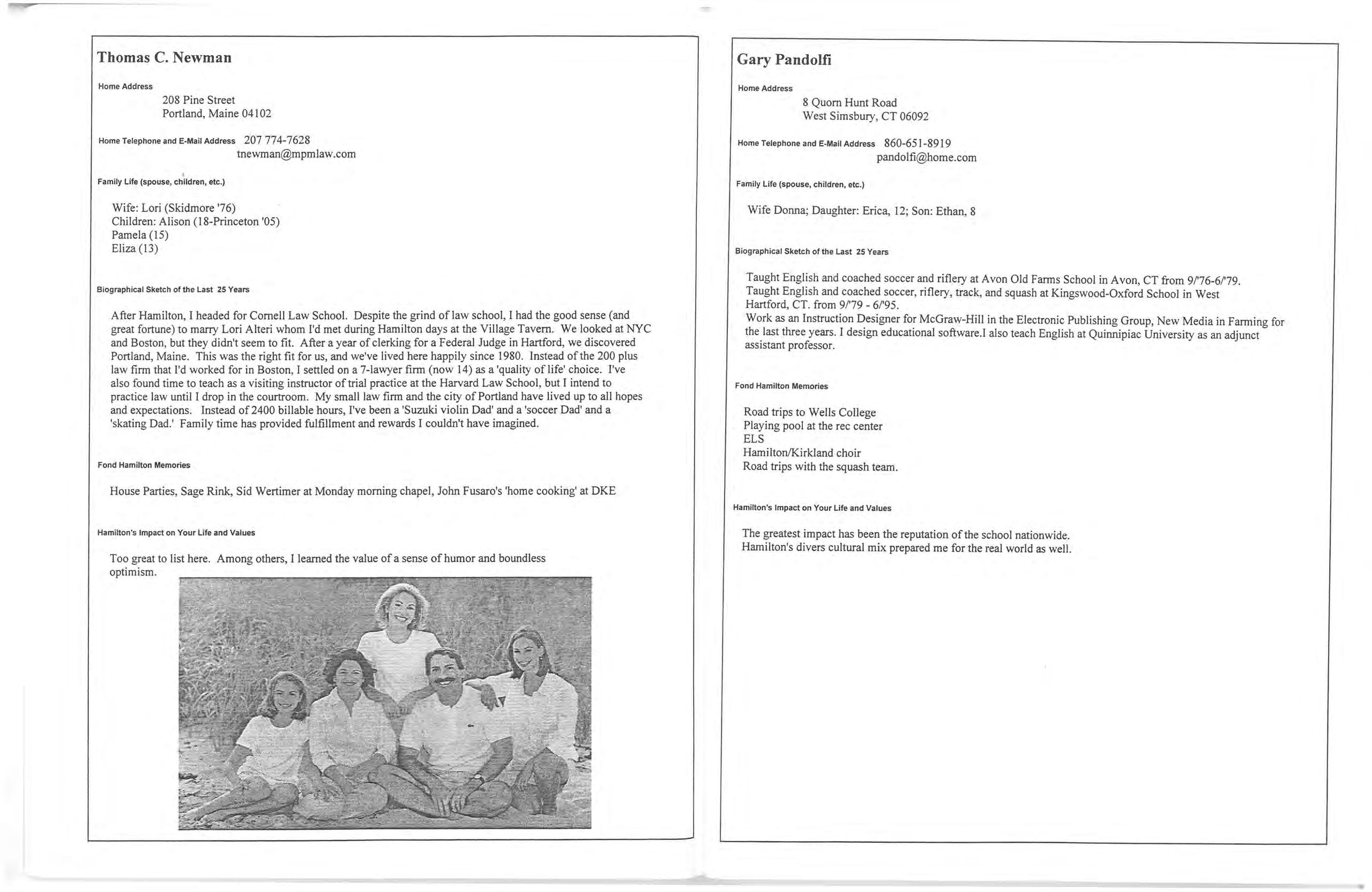 Thomas C. Newman

Home Address

208 Pine Street
Portland, Maine 04102

Home Telephone and E-Mail Address 207 774-7628
tnewman@mpmlaw.com

Family Life (spouse, children, etc.)

Wife: Lori (Skidmore '76)
Children: Alison (18-Princeton '05)
Pamela (15)
Eliza (13)

Biographical Sketch of the Last 25 Years

After Hamilton, I headed for Cornell Law School. Despite the grind of law school, I had the good sense (and great fortune) to marry Lori Alteri whom I'd met during Hamilton days at the Village Tavern. We looked at NYC and Boston, but they didn't seem to fit. After a year of clerking for a Federal Judge in Hartford, we discovered Portland, Maine. This was the right fit for us, and we've lived here happily since 1980. Instead of the 200 plus law firm that I'd worked for in Boston, I settled on a 7-lawyer firm (now 14) as a 'quality of life' choice. I've also found time to teach as a visiting instructor of trial practice at the Harvard Law School, but I intend to practice law until I drop in the courtroom. My small law firm and the city of Portland have lived up to all hopes and expectations. Instead of 2400 billable hours, I've been a 'Suzuki violin Dad' and a 'soccer Dad' and a 'skating Dad.' Family time has provided fulfillment and rewards I couldn't have imagined.

Fond Hamilton Memories

House Parties, Sage Rink, Sid Wertimer at Monday morning chapel, John Fusaro's 'home cooking' at DKE

Hamilton's Impact on Your Life and Values

Too great to list here. Among others, I learned the value of a sense of humor and boundless optimism.

Gary Pandolfi

Home Address

8 Quorn Hunt Road
West Simsbury, CT 06092

Home Telephone and E-Mail Address 860-651-8919
pandolfi@home.com

Family Life (spouse, children, etc.)

Wife Donna; Daughter: Erica, 12; Son: Ethan, 8

Biographical Sketch of the Last 25 Years

Taught English and coached soccer and riflery at Avon Old Farms School in Avon, CT from 9/'76-6/'79.
Taught English and coached soccer, riflery, track, and squash at Kingswood-Oxford School in West Hartford, CT. from 9/'79 - 6/'95.
Work as an Instruction Designer for McGraw-Hill in the Electronic Publishing Group, New Media in Farming for the last three years. I design educational software.I also teach English at Quinnipiac University as an adjunct assistant professor.

Fond Hamilton Memories

Road trips to Wells College
Playing pool at the rec center
ELS
Hamilton/Kirkland choir
Road trips with the squash team.

Hamilton's Impact on Your Life and Values

The greatest impact has been the reputation of the school nationwide.
Hamilton's divers cultural mix prepared me for the real world as well.